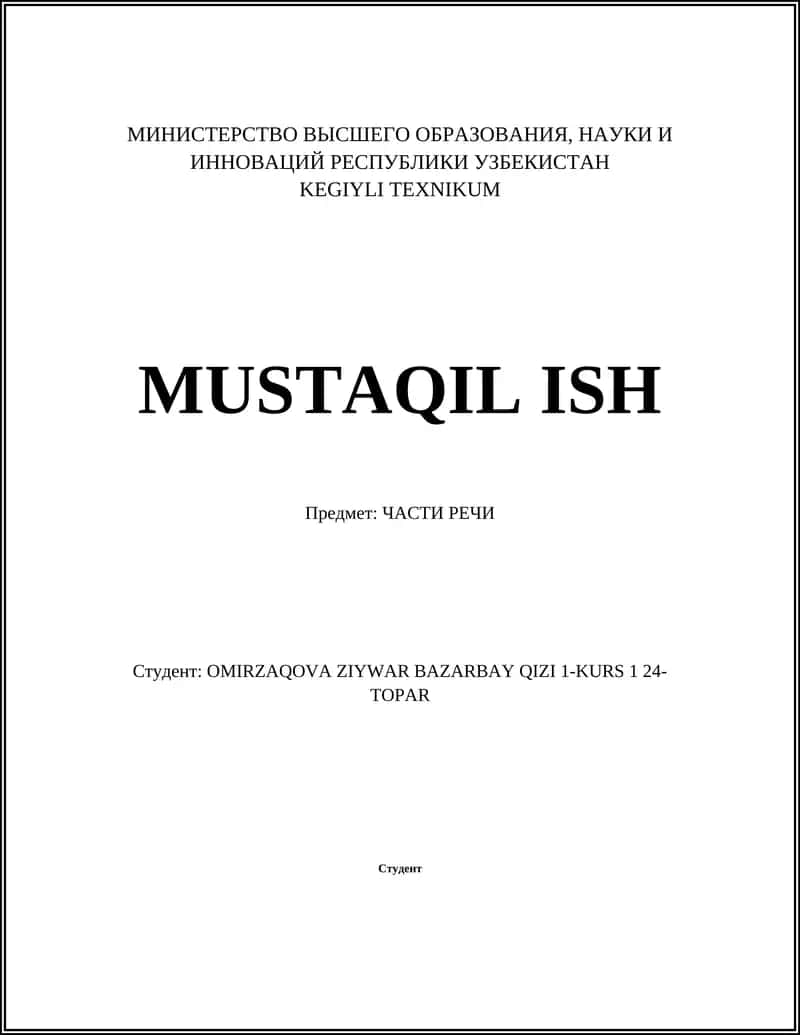 МИНИСТЕРСТВО ВЫСШЕГО ОБРАЗОВАНИЯ, НАУКИ И ИННОВАЦИЙ РЕСПУБЛИКИ УЗБЕКИСТАН
KEGIYLI TEXNIKUM

MUSTAQIL ISH

Предмет: ЧАСТИ РЕЧИ

Студент: OMIRZAQOVA ZIYWAR BAZARBAY QIZI 1-KURS 1 24-TOPAR

Студент